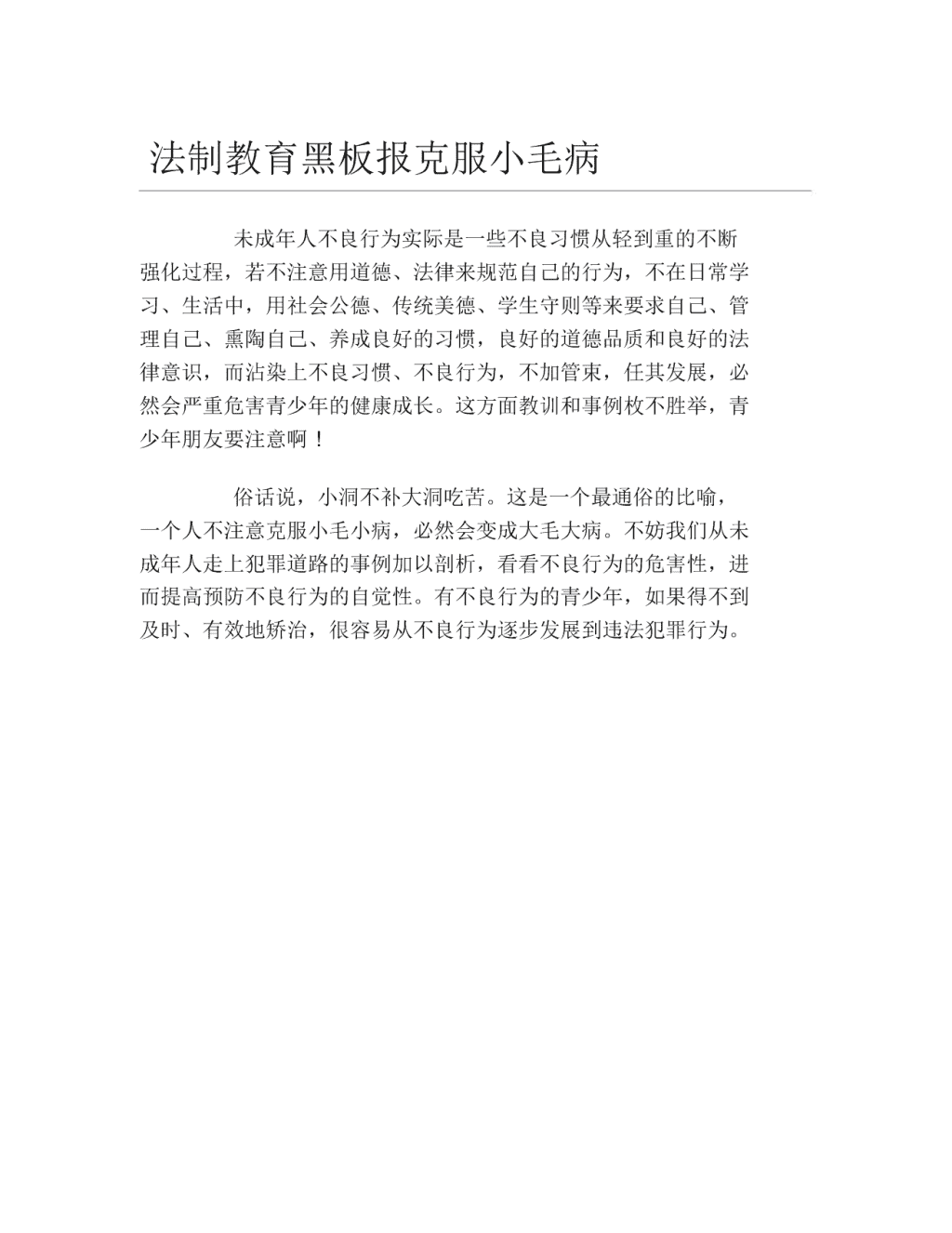 法制教育黑板报克服小毛病

未成年人不良行为实际是一些不良习惯从轻到重的不断强化过程，若不注意用道德、法律来规范自己的行为，不在日常学习、生活中，用社会公德、传统美德、学生守则等来要求自己、管理自己、熏陶自己、养成良好的习惯，良好的道德品质和良好的法律意识，而沾染上不良习惯、不良行为，不加管束，任其发展，必然会严重危害青少年的健康成长。这方面教训和事例枚不胜举，青少年朋友要注意啊！

俗话说，小洞不补大洞吃苦。这是一个最通俗的比喻，一个人不注意克服小毛小病，必然会变成大毛大病。不妨我们从未成年人走上犯罪道路的事例加以剖析，看看不良行为的危害性，进而提高预防不良行为的自觉性。有不良行为的青少年，如果得不到及时、有效地矫治，很容易从不良行为逐步发展到违法犯罪行为。